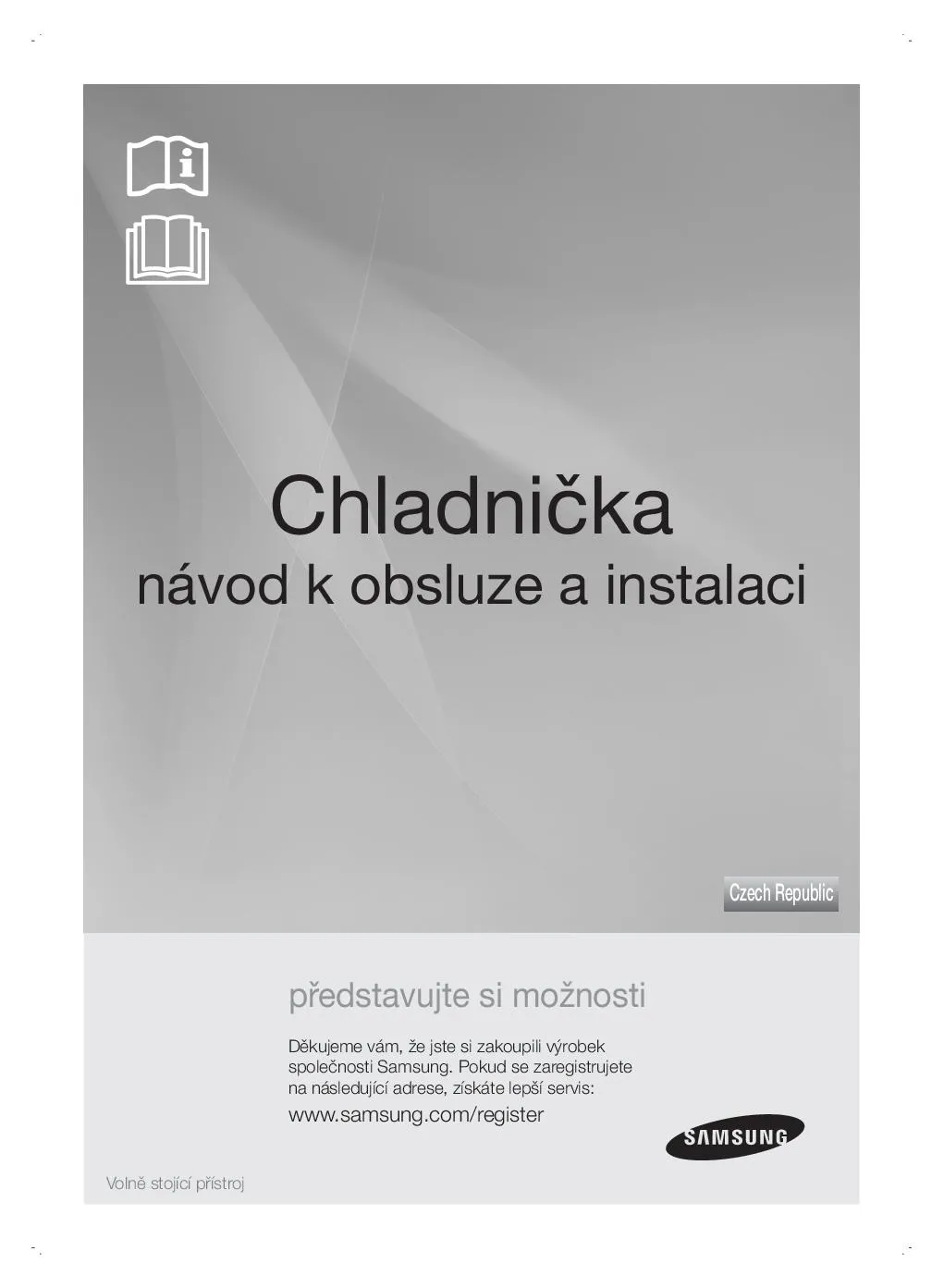 Chladnička

návod k obsluze a instalaci

Czech Republic

představujte si možnosti

Děkujeme vám, že jste si zakoupili výrobek společnosti Samsung. Pokud se zaregistrujete na následující adrese, získáte lepší servis:

www.samsung.com/register

SAMSUNG

Volně stojící přístroj